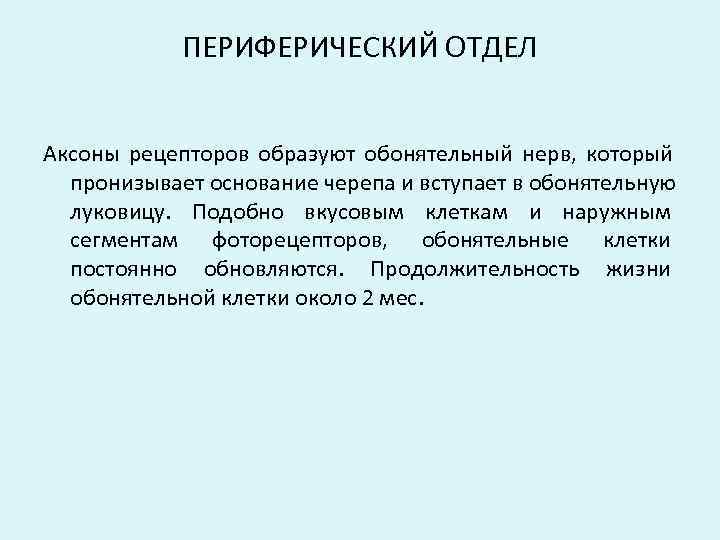 ПЕРИФЕРИЧЕСКИЙ ОТДЕЛ

Аксоны рецепторов образуют обонятельный нерв, который пронизывает основание черепа и вступает в обонятельную луковицу. Подобно вкусовым клеткам и наружным сегментам фоторецепторов, обонятельные клетки постоянно обновляются. Продолжительность жизни обонятельной клетки около 2 мес.